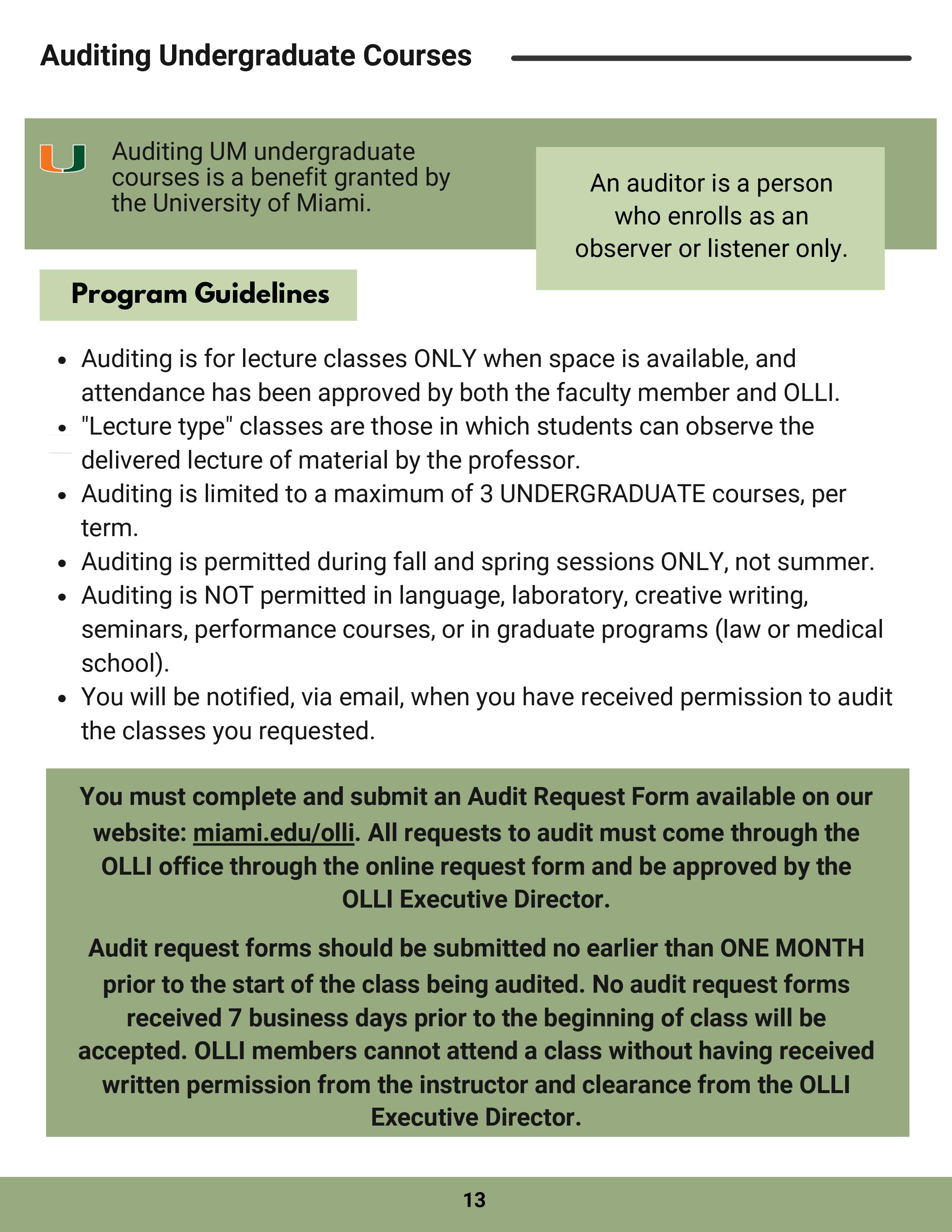 Auditing Undergraduate Courses

Auditing UM undergraduate courses is a benefit granted by the University of Miami.

An auditor is a person who enrolls as an observer or listener only.

Program Guidelines

- Auditing is for lecture classes ONLY when space is available, and attendance has been approved by both the faculty member and OLLI.
- "Lecture type" classes are those in which students can observe the delivered lecture of material by the professor.
- Auditing is limited to a maximum of 3 UNDERGRADUATE courses, per term.
- Auditing is permitted during fall and spring sessions ONLY, not summer.
- Auditing is NOT permitted in language, laboratory, creative writing, seminars, performance courses, or in graduate programs (law or medical school).
- You will be notified, via email, when you have received permission to audit the classes you requested.

You must complete and submit an Audit Request Form available on our website: miami.edu/olli. All requests to audit must come through the OLLI office through the online request form and be approved by the OLLI Executive Director.

Audit request forms should be submitted no earlier than ONE MONTH prior to the start of the class being audited. No audit request forms received 7 business days prior to the beginning of class will be accepted. OLLI members cannot attend a class without having received written permission from the instructor and clearance from the OLLI Executive Director.

13